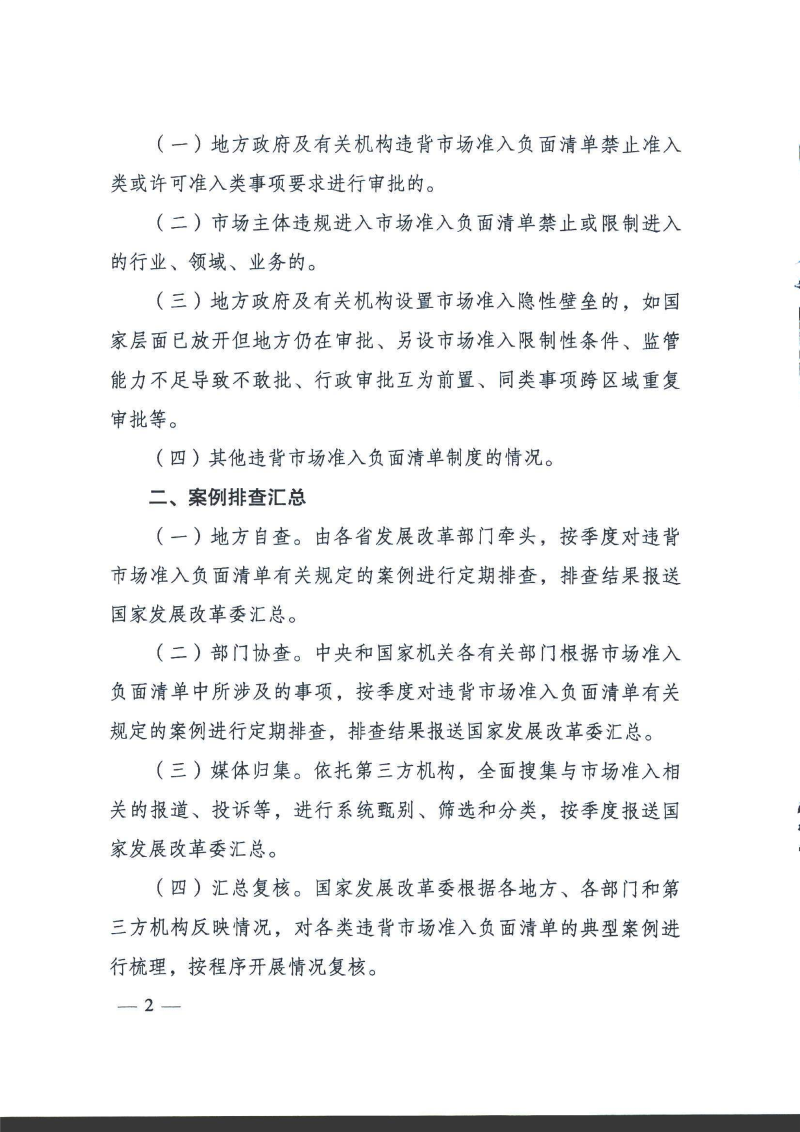 （一）地方政府及有关机构违背市场准入负面清单禁止准入类或许可准入类事项要求进行审批的。

（二）市场主体违规进入市场准入负面清单禁止或限制进入的行业、领域、业务的。

（三）地方政府及有关机构设置市场准入隐性壁垒的，如国家层面已放开但地方仍在审批、另设市场准入限制性条件、监管能力不足导致不敢批、行政审批互为前置、同类事项跨区域重复审批等。

（四）其他违背市场准入负面清单制度的情况。

二、案例排查汇总

（一）地方自查。由各省发展改革部门牵头，按季度对违背市场准入负面清单有关规定的案例进行定期排查，排查结果报送国家发展改革委汇总。

（二）部门协查。中央和国家机关各有关部门根据市场准入负面清单中所涉及的事项，按季度对违背市场准入负面清单有关规定的案例进行定期排查，排查结果报送国家发展改革委汇总。

（三）媒体归集。依托第三方机构，全面搜集与市场准入相关的报道、投诉等，进行系统甄别、筛选和分类，按季度报送国家发展改革委汇总。

（四）汇总复核。国家发展改革委根据各地方、各部门和第三方机构反映情况，对各类违背市场准入负面清单的典型案例进行梳理，按程序开展情况复核。

— 2 —